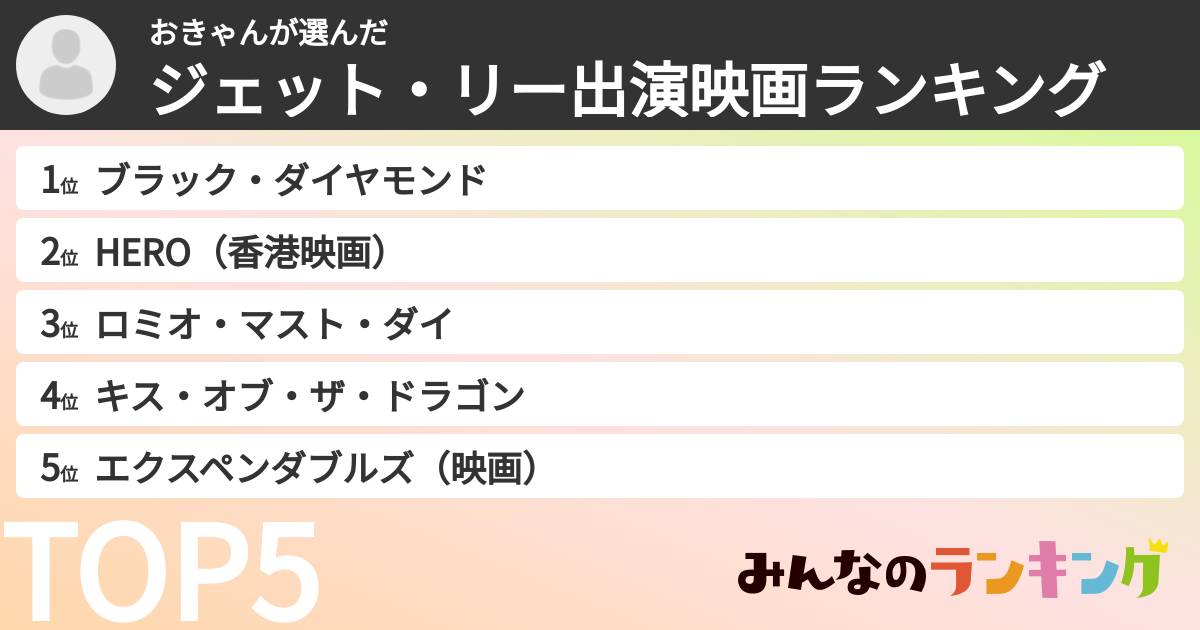 おきゃんが選んだ
ジェット・リー出演映画ランキング

1位 ブラック・ダイヤモンド
2位 HERO（香港映画）
3位 ロミオ・マスト・ダイ
4位 キス・オブ・ザ・ドラゴン
5位 エクスペンダブルズ（映画）

TOP5

みんなのランキング